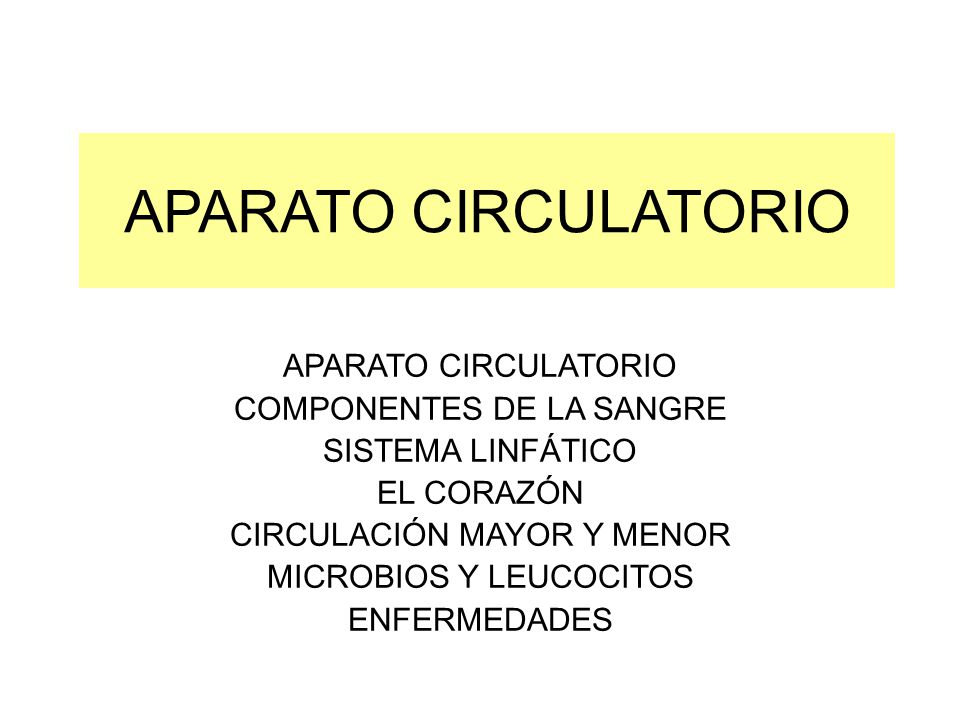 APARATO CIRCULATORIO

APARATO CIRCULATORIO
COMPONENTES DE LA SANGRE
SISTEMA LINFÁTICO
EL CORAZÓN
CIRCULACIÓN MAYOR Y MENOR
MICROBIOS Y LEUCOCITOS
ENFERMEDADES